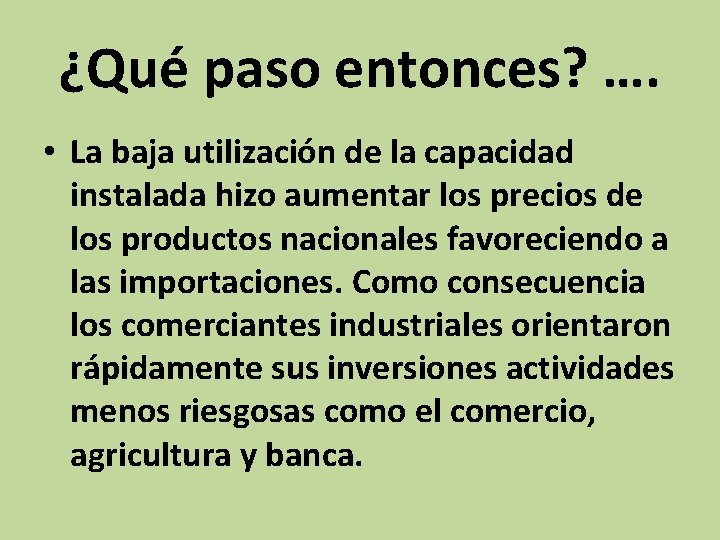 ¿Qué paso entonces? ….

• La baja utilización de la capacidad instalada hizo aumentar los precios de los productos nacionales favoreciendo a las importaciones. Como consecuencia los comerciantes industriales orientaron rápidamente sus inversiones actividades menos riesgosas como el comercio, agricultura y banca.